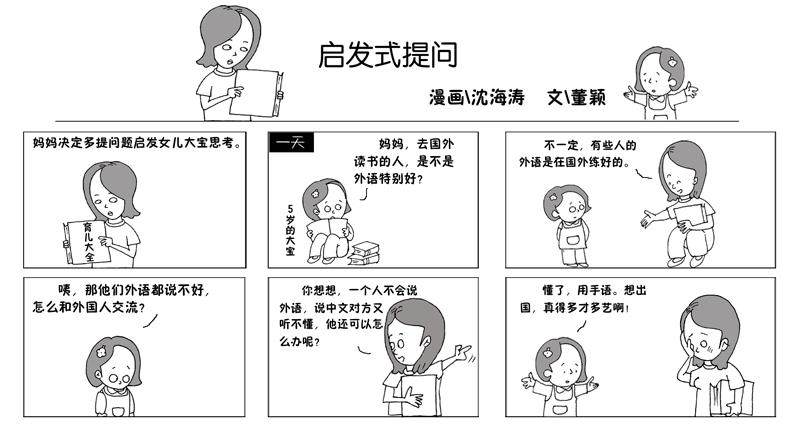 启发式提问

漫画\沈海涛　文\董颖

妈妈决定多提问题启发女儿大宝思考。

育儿大全

一天

妈妈，去国外读书的人，是不是外语特别好？

5岁的大宝

不一定，有些人的外语是在国外练好的。

咦，那他们外语都说不好，怎么和外国人交流？

你想想，一个人不会说外语，说中文对方又听不懂，他还可以怎么办呢？

懂了，用手语。想出国，真得多才多艺啊！